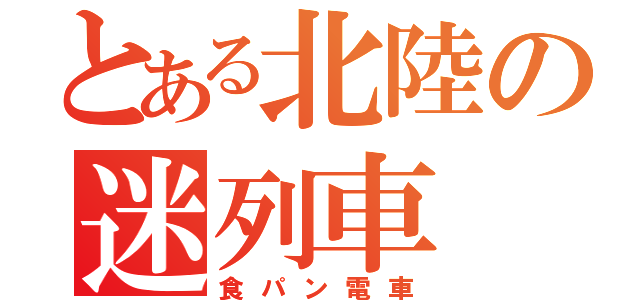 とある北陸の迷列車
食パン電車